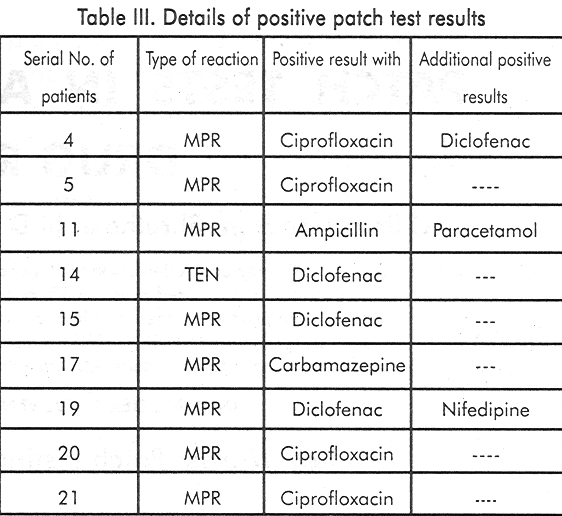 Table III. Details of positive patch test results

| Serial No. of patients | Type of reaction | Positive result with | Additional positive results |
|---|---|---|---|
| 4 | MPR | Ciprofloxacin | Diclofenac |
| 5 | MPR | Ciprofloxacin | ---- |
| 11 | MPR | Ampicillin | Paracetamol |
| 14 | TEN | Diclofenac | --- |
| 15 | MPR | Diclofenac | --- |
| 17 | MPR | Carbamazepine | --- |
| 19 | MPR | Diclofenac | Nifedipine |
| 20 | MPR | Ciprofloxacin | ---- |
| 21 | MPR | Ciprofloxacin | ---- |